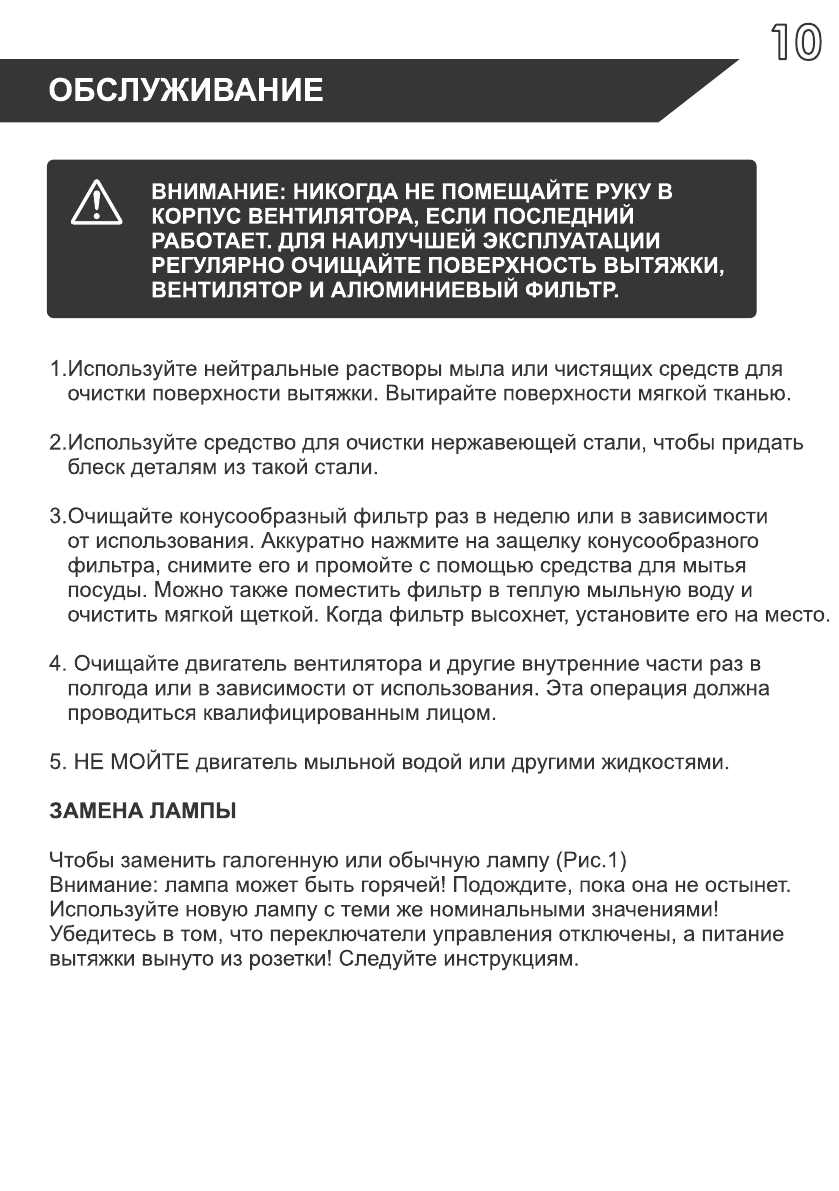 10

ОБСЛУЖИВАНИЕ

ВНИМАНИЕ: НИКОГДА НЕ ПОМЕЩАЙТЕ РУКУ В КОРПУС ВЕНТИЛЯТОРА, ЕСЛИ ПОСЛЕДНИЙ РАБОТАЕТ. ДЛЯ НАИЛУЧШЕЙ ЭКСПЛУАТАЦИИ РЕГУЛЯРНО ОЧИЩАЙТЕ ПОВЕРХНОСТЬ ВЫТЯЖКИ, ВЕНТИЛЯТОР И АЛЮМИНИЕВЫЙ ФИЛЬТР.

1.Используйте нейтральные растворы мыла или чистящих средств для очистки поверхности вытяжки. Вытирайте поверхности мягкой тканью.

2.Используйте средство для очистки нержавеющей стали, чтобы придать блеск деталям из такой стали.

3.Очищайте конусообразный фильтр раз в неделю или в зависимости от использования. Аккуратно нажмите на защелку конусообразного фильтра, снимите его и промойте с помощью средства для мытья посуды. Можно также поместить фильтр в теплую мыльную воду и очистить мягкой щеткой. Когда фильтр высохнет, установите его на место.

4. Очищайте двигатель вентилятора и другие внутренние части раз в полгода или в зависимости от использования. Эта операция должна проводиться квалифицированным лицом.

5. НЕ МОЙТЕ двигатель мыльной водой или другими жидкостями.

ЗАМЕНА ЛАМПЫ

Чтобы заменить галогенную или обычную лампу (Рис.1)
Внимание: лампа может быть горячей! Подождите, пока она не остынет.
Используйте новую лампу с теми же номинальными значениями!
Убедитесь в том, что переключатели управления отключены, а питание вытяжки вынуто из розетки! Следуйте инструкциям.